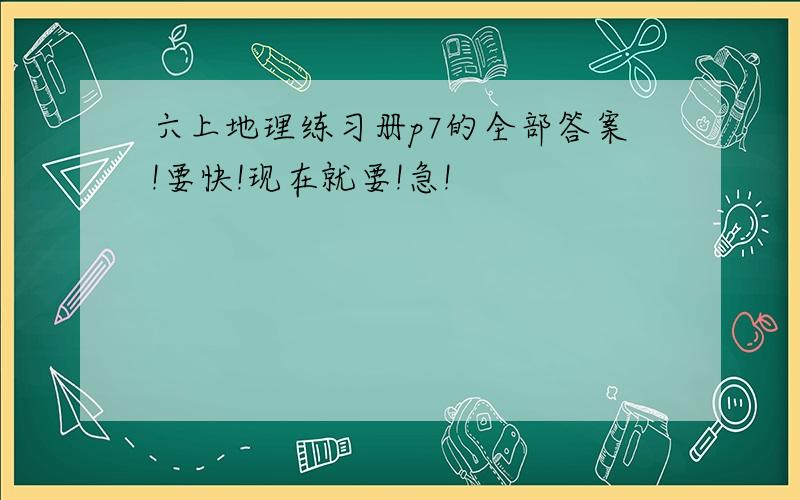 六上地理练习册p7的全部答案!要快!现在就要!急!